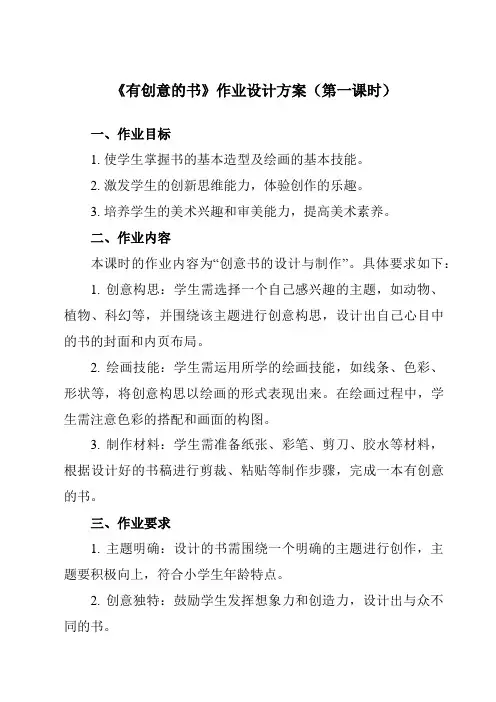 《有创意的书》作业设计方案（第一课时）

一、作业目标

1. 使学生掌握书的基本造型及绘画的基本技能。

2. 激发学生的创新思维能力，体验创作的乐趣。

3. 培养学生的美术兴趣和审美能力，提高美术素养。

二、作业内容

本课时的作业内容为“创意书的设计与制作”。具体要求如下：

1. 创意构思：学生需选择一个自己感兴趣的主题，如动物、植物、科幻等，并围绕该主题进行创意构思，设计出自己心目中的书的封面和内页布局。

2. 绘画技能：学生需运用所学的绘画技能，如线条、色彩、形状等，将创意构思以绘画的形式表现出来。在绘画过程中，学生需注意色彩的搭配和画面的构图。

3. 制作材料：学生需准备纸张、彩笔、剪刀、胶水等材料，根据设计好的书稿进行剪裁、粘贴等制作步骤，完成一本有创意的书。

三、作业要求

1. 主题明确：设计的书需围绕一个明确的主题进行创作，主题要积极向上，符合小学生年龄特点。

2. 创意独特：鼓励学生发挥想象力和创造力，设计出与众不同的书。